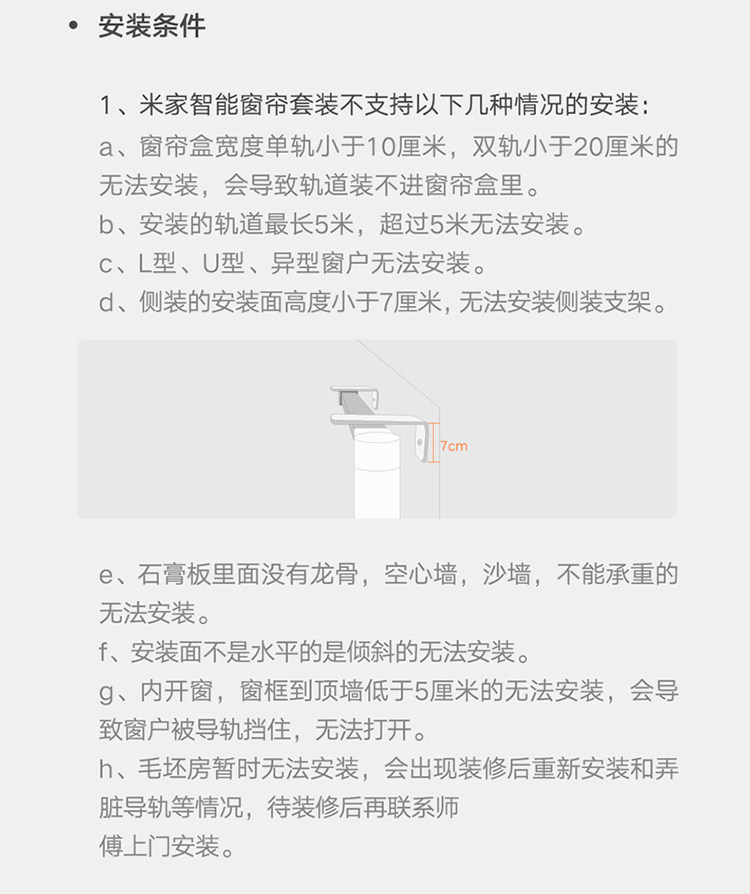 • 安装条件

1、米家智能窗帘套装不支持以下几种情况的安装：

a、窗帘盒宽度单轨小于10厘米，双轨小于20厘米的无法安装，会导致轨道装不进窗帘盒里。

b、安装的轨道最长5米，超过5米无法安装。

c、L型、U型、异型窗户无法安装。

d、侧装的安装面高度小于7厘米，无法安装侧装支架。

7cm

e、石膏板里面没有龙骨，空心墙，沙墙，不能承重的无法安装。

f、安装面不是水平的是倾斜的无法安装。

g、内开窗，窗框到顶墙低于5厘米的无法安装，会导致窗户被导轨挡住，无法打开。

h、毛坯房暂时无法安装，会出现装修后重新安装和弄脏导轨等情况，待装修后再联系师傅上门安装。